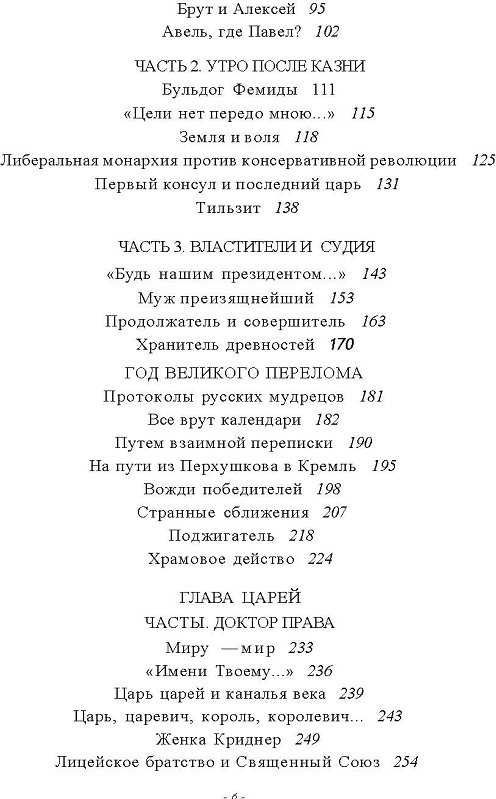 Брут и Алексей 95
Авель, где Павел? 102

ЧАСТЬ 2. УТРО ПОСЛЕ КАЗНИ
Бульдог Фемиды 111
«Цели нет передо мною...» 115
Земля и воля 118
Либеральная монархия против консервативной революции 125
Первый консул и последний царь 131
Тильзит 138

ЧАСТЬ 3. ВЛАСТИТЕЛИ И СУДИЯ
«Будь нашим президентом...» 143
Муж преизящнейший 153
Продолжатель и совершитель 163
Хранитель древностей 170
ГОД ВЕЛИКОГО ПЕРЕЛОМА
Протоколы русских мудрецов 181
Все врут календари 182
Путем взаимной переписки 190
На пути из Перхушкова в Кремль 195
Вожди победителей 198
Странные сближения 207
Поджигатель 218
Храмовое действо 224

ГЛАВА ЦАРЕЙ
ЧАСТЫ. ДОКТОР ПРАВА
Миру — мир 233
«Имени Твоему...» 236
Царь царей и каналья века 239
Царь, царевич, король, королевич... 243
Женка Криднер 249
Лицейское братство и Священный Союз 254

- 6 -